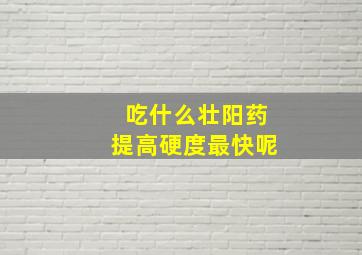 吃什么壮阳药
提高硬度最快呢